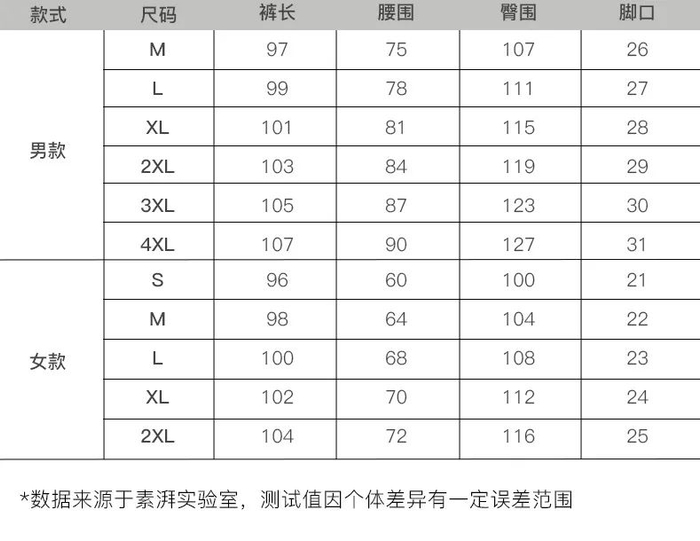 | 款式 | 尺码 | 裤长 | 腰围 | 臀围 | 脚口 |
|---|---|---|---|---|---|
| 男款 | M | 97 | 75 | 107 | 26 |
|  | L | 99 | 78 | 111 | 27 |
|  | XL | 101 | 81 | 115 | 28 |
|  | 2XL | 103 | 84 | 119 | 29 |
|  | 3XL | 105 | 87 | 123 | 30 |
|  | 4XL | 107 | 90 | 127 | 31 |
| 女款 | S | 96 | 60 | 100 | 21 |
|  | M | 98 | 64 | 104 | 22 |
|  | L | 100 | 68 | 108 | 23 |
|  | XL | 102 | 70 | 112 | 24 |
|  | 2XL | 104 | 72 | 116 | 25 |

*数据来源于素湃实验室，测试值因个体差异有一定误差范围